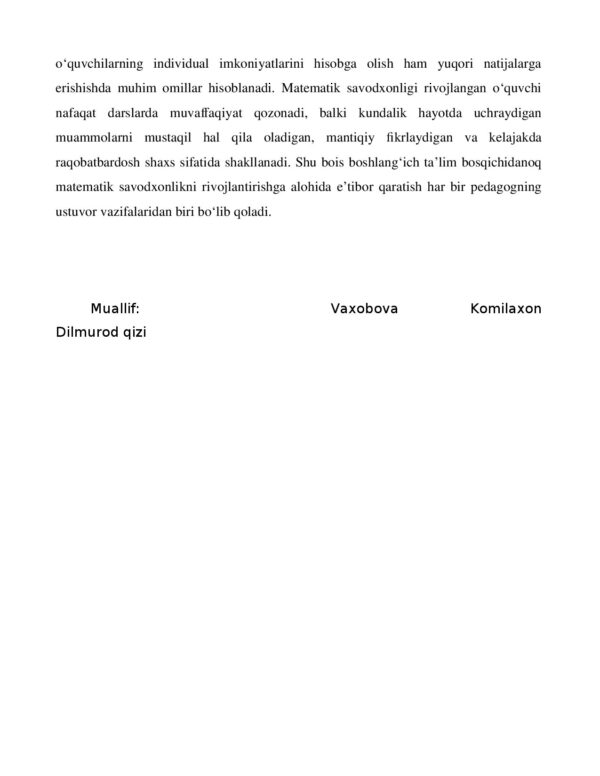 o‘quvchilarning individual imkoniyatlarini hisobga olish ham yuqori natijalarga erishishda muhim omillar hisoblanadi. Matematik savodxonligi rivojlangan o‘quvchi nafaqat darslarda muvaffaqiyat qozonadi, balki kundalik hayotda uchraydigan muammolarni mustaqil hal qila oladigan, mantiqiy fikrlaydigan va kelajakda raqobatbardosh shaxs sifatida shakllanadi. Shu bois boshlang‘ich ta’lim bosqichidanoq matematik savodxonlikni rivojlantirishga alohida e’tibor qaratish har bir pedagogning ustuvor vazifalaridan biri bo‘lib qoladi.

Muallif: Vaxobova Komilaxon Dilmurod qizi